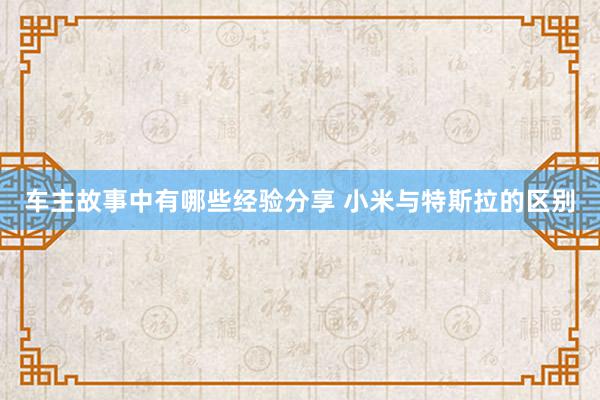 车主故事中有哪些经验分享 小米与特斯拉的区别